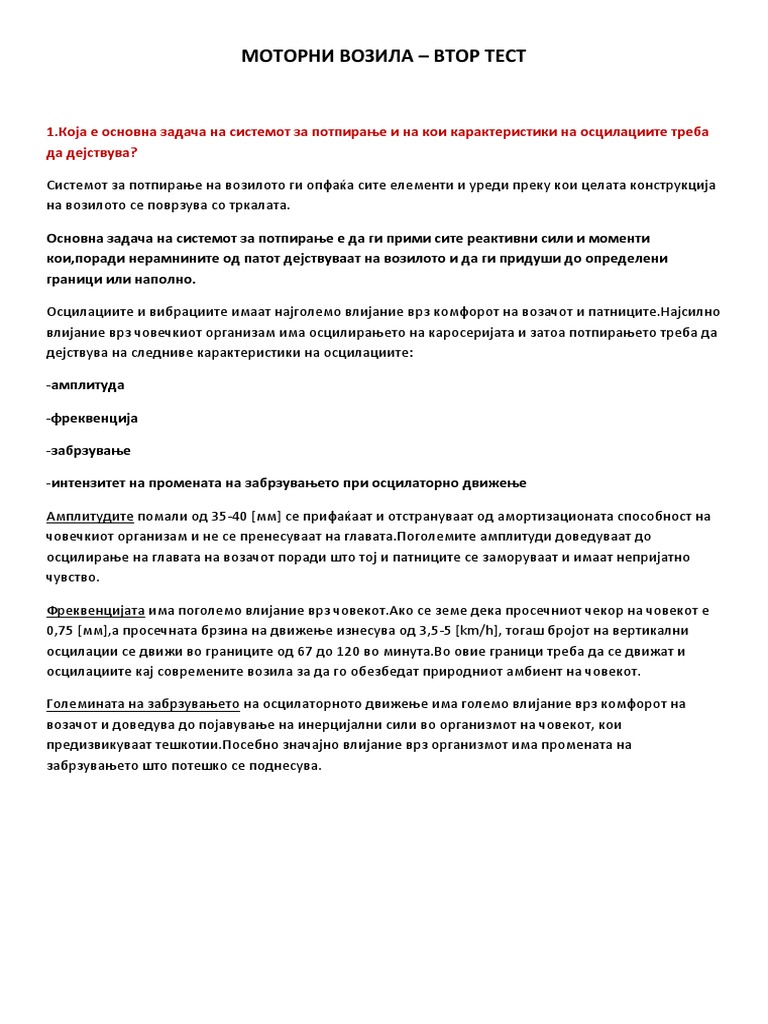 МОТОРНИ ВОЗИЛА – ВТОР ТЕСТ

1.Која е основна задача на системот за потпирање и на кои карактеристики на осцилациите треба да дејствува?

Системот за потпирање на возилото ги опфаќа сите елементи и уреди преку кои целата конструкција на возилото се поврзува со тркалата.

Основна задача на системот за потпирање е да ги прими сите реактивни сили и моменти кои,поради нерамнините од патот дејствуваат на возилото и да ги придуши до определени граници или наполно.

Осцилациите и вибрациите имаат најголемо влијание врз комфорот на возачот и патниците.Најсилно влијание врз човечкиот организам има осцилирањето на каросеријата и затоа потпирањето треба да дејствува на следниве карактеристики на осцилациите:

-амплитуда

-фреквенција

-забрзување

-интензитет на промената на забрзувањето при осцилаторно движење

Амплитудите помали од 35-40 [мм] се прифаќаат и отстрануваат од амортизационата способност на човечкиот организам и не се пренесуваат на главата.Поголемите амплитуди доведуваат до осцилирање на главата на возачот поради што тој и патниците се заморуваат и имаат непријатно чувство.

Фреквенцијата има поголемо влијание врз човекот.Ако се земе дека просечниот чекор на човекот е 0,75 [мм],а просечната брзина на движење изнесува од 3,5-5 [km/h], тогаш бројот на вертикални осцилации се движи во границите од 67 до 120 во минута.Во овие граници треба да се движат и осцилациите кај современите возила за да го обезбедат природниот амбиент на човекот.

Големината на забрзувањето на осцилаторното движење има големо влијание врз комфорот на возачот и доведува до појавување на инерцијални сили во организмот на човекот, кои предизвикуваат тешкотии.Посебно значајно влијание врз организмот има промената на забрзувањето што потешко се поднесува.